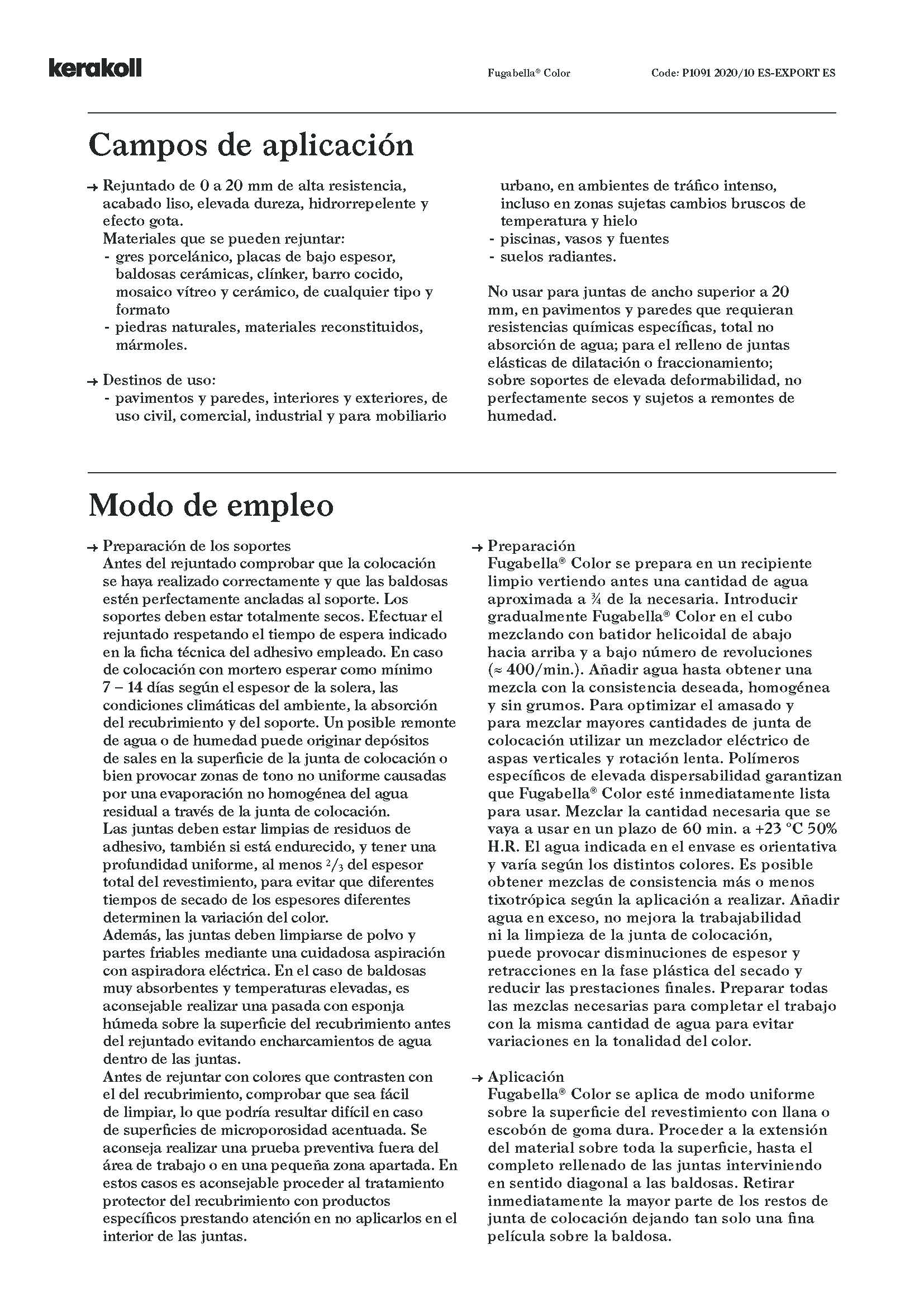 kerakoll

Fugabella® Color

Code: P1091 2020/10 ES-EXPORT ES

Campos de aplicación

→ Rejuntado de 0 a 20 mm de alta resistencia, acabado liso, elevada dureza, hidrorrepelente y efecto gota.
Materiales que se pueden rejuntar:
- gres porcelánico, placas de bajo espesor, baldosas cerámicas, clínker, barro cocido, mosaico vítreo y cerámico, de cualquier tipo y formato
- piedras naturales, materiales reconstituidos, mármoles.

→ Destinos de uso:
- pavimentos y paredes, interiores y exteriores, de uso civil, comercial, industrial y para mobiliario urbano, en ambientes de tráfico intenso, incluso en zonas sujetas cambios bruscos de temperatura y hielo
- piscinas, vasos y fuentes
- suelos radiantes.

No usar para juntas de ancho superior a 20 mm, en pavimentos y paredes que requieran resistencias químicas específicas, total no absorción de agua; para el relleno de juntas elásticas de dilatación o fraccionamiento; sobre soportes de elevada deformabilidad, no perfectamente secos y sujetos a remontes de humedad.

Modo de empleo

→ Preparación de los soportes
Antes del rejuntado comprobar que la colocación se haya realizado correctamente y que las baldosas estén perfectamente ancladas al soporte. Los soportes deben estar totalmente secos. Efectuar el rejuntado respetando el tiempo de espera indicado en la ficha técnica del adhesivo empleado. En caso de colocación con mortero esperar como mínimo 7 – 14 días según el espesor de la solera, las condiciones climáticas del ambiente, la absorción del recubrimiento y del soporte. Un posible remonte de agua o de humedad puede originar depósitos de sales en la superficie de la junta de colocación o bien provocar zonas de tono no uniforme causadas por una evaporación no homogénea del agua residual a través de la junta de colocación.
Las juntas deben estar limpias de residuos de adhesivo, también si está endurecido, y tener una profundidad uniforme, al menos $^2/_3$ del espesor total del revestimiento, para evitar que diferentes tiempos de secado de los espesores diferentes determinen la variación del color.
Además, las juntas deben limpiarse de polvo y partes friables mediante una cuidadosa aspiración con aspiradora eléctrica. En el caso de baldosas muy absorbentes y temperaturas elevadas, es aconsejable realizar una pasada con esponja húmeda sobre la superficie del recubrimiento antes del rejuntado evitando encharcamientos de agua dentro de las juntas.
Antes de rejuntar con colores que contrasten con el del recubrimiento, comprobar que sea fácil de limpiar, lo que podría resultar difícil en caso de superficies de microporosidad acentuada. Se aconseja realizar una prueba preventiva fuera del área de trabajo o en una pequeña zona apartada. En estos casos es aconsejable proceder al tratamiento protector del recubrimiento con productos específicos prestando atención en no aplicarlos en el interior de las juntas.

→ Preparación
Fugabella® Color se prepara en un recipiente limpio vertiendo antes una cantidad de agua aproximada a ¾ de la necesaria. Introducir gradualmente Fugabella® Color en el cubo mezclando con batidor helicoidal de abajo hacia arriba y a bajo número de revoluciones (≈ 400/min.). Añadir agua hasta obtener una mezcla con la consistencia deseada, homogénea y sin grumos. Para optimizar el amasado y para mezclar mayores cantidades de junta de colocación utilizar un mezclador eléctrico de aspas verticales y rotación lenta. Polímeros específicos de elevada dispersabilidad garantizan que Fugabella® Color esté inmediatamente lista para usar. Mezclar la cantidad necesaria que se vaya a usar en un plazo de 60 min. a +23 °C 50% H.R. El agua indicada en el envase es orientativa y varía según los distintos colores. Es posible obtener mezclas de consistencia más o menos tixotrópica según la aplicación a realizar. Añadir agua en exceso, no mejora la trabajabilidad ni la limpieza de la junta de colocación, puede provocar disminuciones de espesor y retracciones en la fase plástica del secado y reducir las prestaciones finales. Preparar todas las mezclas necesarias para completar el trabajo con la misma cantidad de agua para evitar variaciones en la tonalidad del color.

→ Aplicación
Fugabella® Color se aplica de modo uniforme sobre la superficie del revestimiento con llana o escobón de goma dura. Proceder a la extensión del material sobre toda la superficie, hasta el completo rellenado de las juntas interviniendo en sentido diagonal a las baldosas. Retirar inmediatamente la mayor parte de los restos de junta de colocación dejando tan solo una fina película sobre la baldosa.